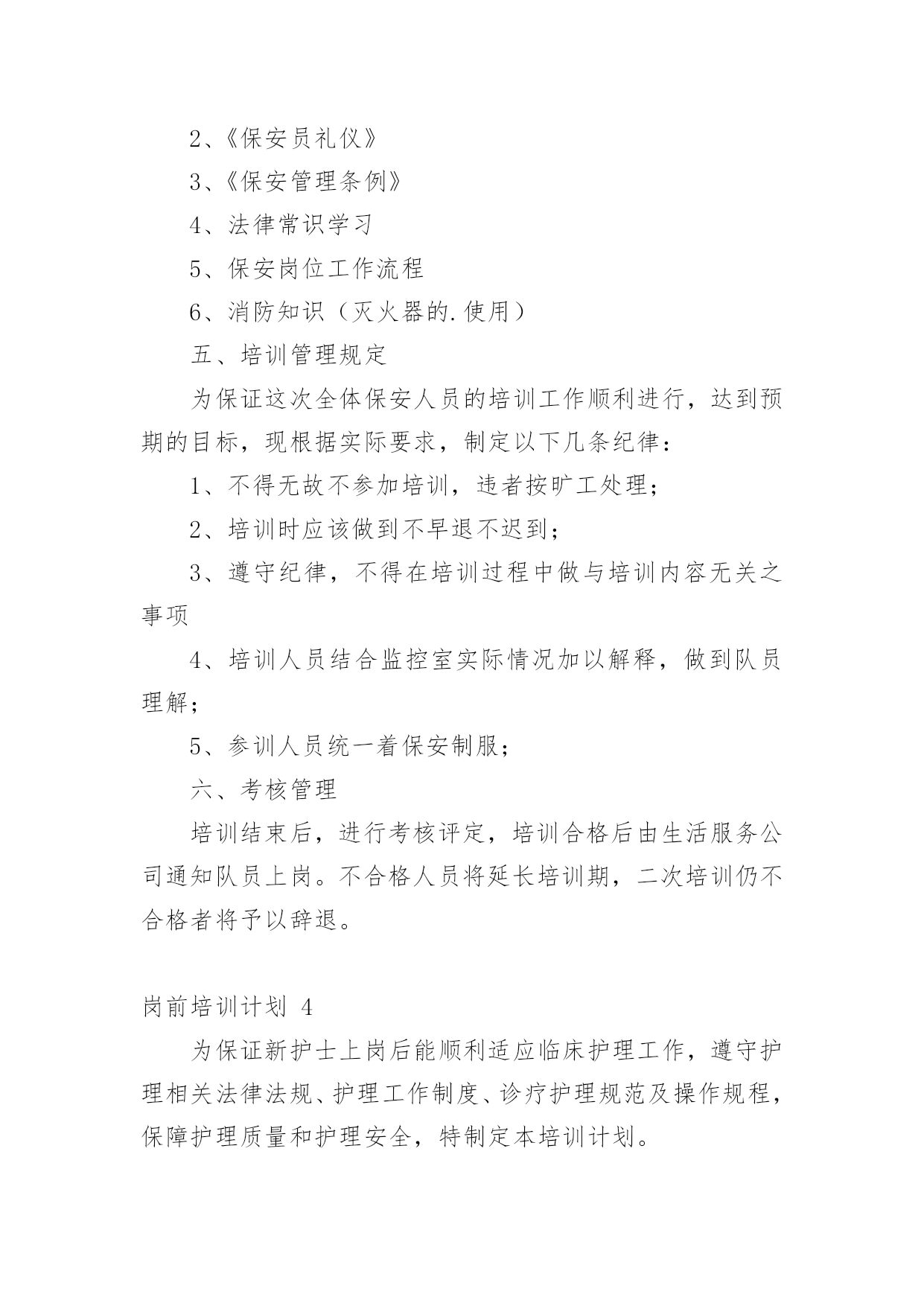 2、《保安员礼仪》

3、《保安管理条例》

4、法律常识学习

5、保安岗位工作流程

6、消防知识（灭火器的.使用）

五、培训管理规定

为保证这次全体保安人员的培训工作顺利进行，达到预期的目标，现根据实际要求，制定以下几条纪律：

1、不得无故不参加培训，违者按旷工处理；

2、培训时应该做到不早退不迟到；

3、遵守纪律，不得在培训过程中做与培训内容无关之事项

4、培训人员结合监控室实际情况加以解释，做到队员理解；

5、参训人员统一着保安制服；

六、考核管理

培训结束后，进行考核评定，培训合格后由生活服务公司通知队员上岗。不合格人员将延长培训期，二次培训仍不合格者将予以辞退。

岗前培训计划 4

为保证新护士上岗后能顺利适应临床护理工作，遵守护理相关法律法规、护理工作制度、诊疗护理规范及操作规程，保障护理质量和护理安全，特制定本培训计划。